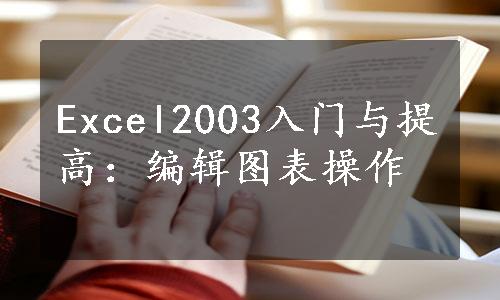 Excel2003入门与提高：编辑图表操作